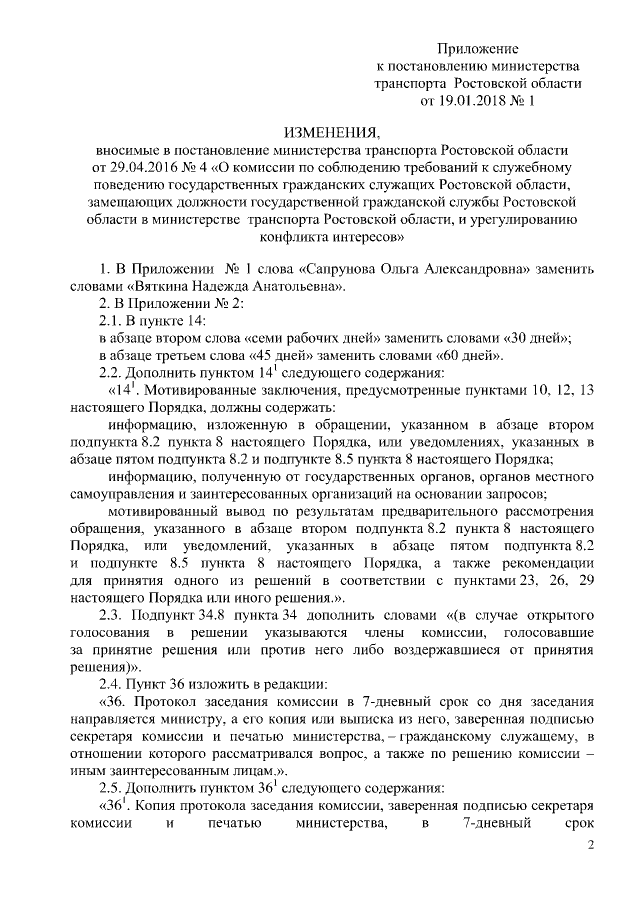 Приложение
к постановлению министерства
транспорта Ростовской области
от 19.01.2018 № 1

ИЗМЕНЕНИЯ,
вносимые в постановление министерства транспорта Ростовской области от 29.04.2016 № 4 «О комиссии по соблюдению требований к служебному поведению государственных гражданских служащих Ростовской области, замещающих должности государственной гражданской службы Ростовской области в министерстве транспорта Ростовской области, и урегулированию конфликта интересов»

1. В Приложении № 1 слова «Сапрунова Ольга Александровна» заменить словами «Вяткина Надежда Анатольевна».

2. В Приложении № 2:

2.1. В пункте 14:

в абзаце втором слова «семи рабочих дней» заменить словами «30 дней»;

в абзаце третьем слова «45 дней» заменить словами «60 дней».

2.2. Дополнить пунктом $14^1$ следующего содержания:

«$14^1$. Мотивированные заключения, предусмотренные пунктами 10, 12, 13 настоящего Порядка, должны содержать:

информацию, изложенную в обращении, указанном в абзаце втором подпункта 8.2 пункта 8 настоящего Порядка, или уведомлениях, указанных в абзаце пятом подпункта 8.2 и подпункте 8.5 пункта 8 настоящего Порядка;

информацию, полученную от государственных органов, органов местного самоуправления и заинтересованных организаций на основании запросов;

мотивированный вывод по результатам предварительного рассмотрения обращения, указанного в абзаце втором подпункта 8.2 пункта 8 настоящего Порядка, или уведомлений, указанных в абзаце пятом подпункта 8.2 и подпункте 8.5 пункта 8 настоящего Порядка, а также рекомендации для принятия одного из решений в соответствии с пунктами 23, 26, 29 настоящего Порядка или иного решения.».

2.3. Подпункт 34.8 пункта 34 дополнить словами «(в случае открытого голосования в решении указываются члены комиссии, голосовавшие за принятие решения или против него либо воздержавшиеся от принятия решения)».

2.4. Пункт 36 изложить в редакции:

«36. Протокол заседания комиссии в 7-дневный срок со дня заседания направляется министру, а его копия или выписка из него, заверенная подписью секретаря комиссии и печатью министерства, – гражданскому служащему, в отношении которого рассматривался вопрос, а также по решению комиссии – иным заинтересованным лицам.».

2.5. Дополнить пунктом $36^1$ следующего содержания:

«$36^1$. Копия протокола заседания комиссии, заверенная подписью секретаря комиссии и печатью министерства, в 7-дневный срок

2